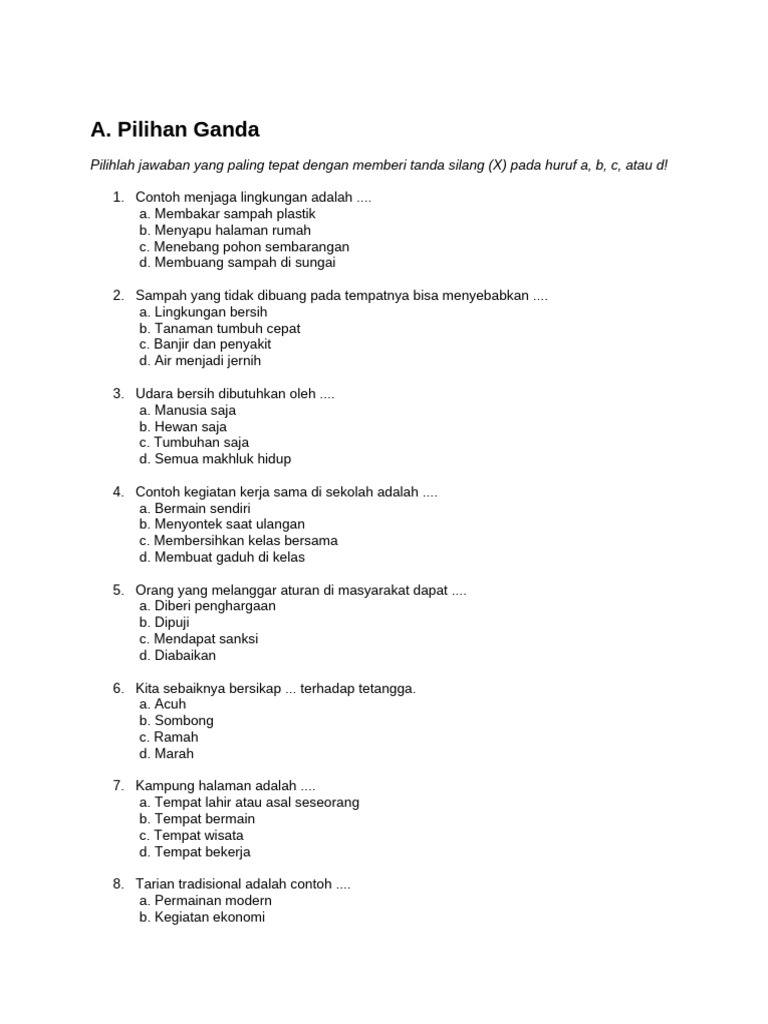 A. Pilihan Ganda

Pilihlah jawaban yang paling tepat dengan memberi tanda silang (X) pada huruf a, b, c, atau d!

1. Contoh menjaga lingkungan adalah ....
a. Membakar sampah plastik
b. Menyapu halaman rumah
c. Menebang pohon sembarangan
d. Membuang sampah di sungai

2. Sampah yang tidak dibuang pada tempatnya bisa menyebabkan ....
a. Lingkungan bersih
b. Tanaman tumbuh cepat
c. Banjir dan penyakit
d. Air menjadi jernih

3. Udara bersih dibutuhkan oleh ....
a. Manusia saja
b. Hewan saja
c. Tumbuhan saja
d. Semua makhluk hidup

4. Contoh kegiatan kerja sama di sekolah adalah ....
a. Bermain sendiri
b. Menyontek saat ulangan
c. Membersihkan kelas bersama
d. Membuat gaduh di kelas

5. Orang yang melanggar aturan di masyarakat dapat ....
a. Diberi penghargaan
b. Dipuji
c. Mendapat sanksi
d. Diabaikan

6. Kita sebaiknya bersikap ... terhadap tetangga.
a. Acuh
b. Sombong
c. Ramah
d. Marah

7. Kampung halaman adalah ....
a. Tempat lahir atau asal seseorang
b. Tempat bermain
c. Tempat wisata
d. Tempat bekerja

8. Tarian tradisional adalah contoh ....
a. Permainan modern
b. Kegiatan ekonomi